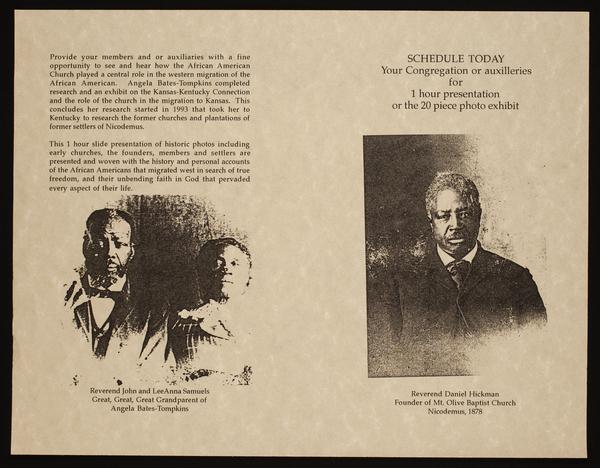 Provide your members and or auxiliaries with a fine opportunity to see and hear how the African American Church played a central role in the western migration of the African American. Angela Bates-Tompkins completed research and an exhibit on the Kansas-Kentucky Connection and the role of the church in the migration to Kansas. This concludes her research started in 1993 that took her to Kentucky to research the former churches and plantations of former settlers of Nicodemus.

This 1 hour slide presentation of historic photos including early churches, the founders, members and settlers are presented and woven with the history and personal accounts of the African Americans that migrated west in search of true freedom, and their unbending faith in God that pervaded every aspect of their life.

Reverend John and LeeAnna Samuels
Great, Great, Great Grandparent of
Angela Bates-Tompkins

SCHEDULE TODAY
Your Congregation or auxilleries
for
1 hour presentation
or the 20 piece photo exhibit

Reverend Daniel Hickman
Founder of Mt. Olive Baptist Church
Nicodemus, 1878